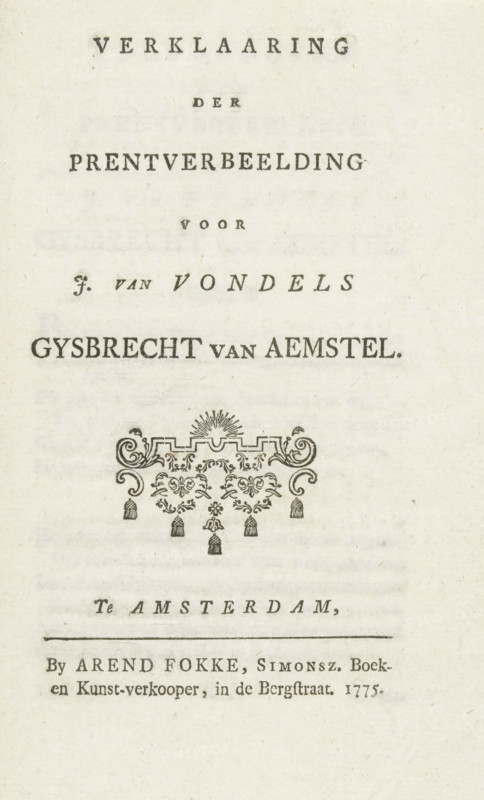 VERKLAARING

DER

PRENTVERBEELDING

VOOR

J. VAN VONDELS

GYSBRECHT VAN AEMSTEL.

Te AMSTERDAM,

By AREND FOKKE, SIMONSZ. Boek- en Kunst-verkooper, in de Bergstraat. 1775.